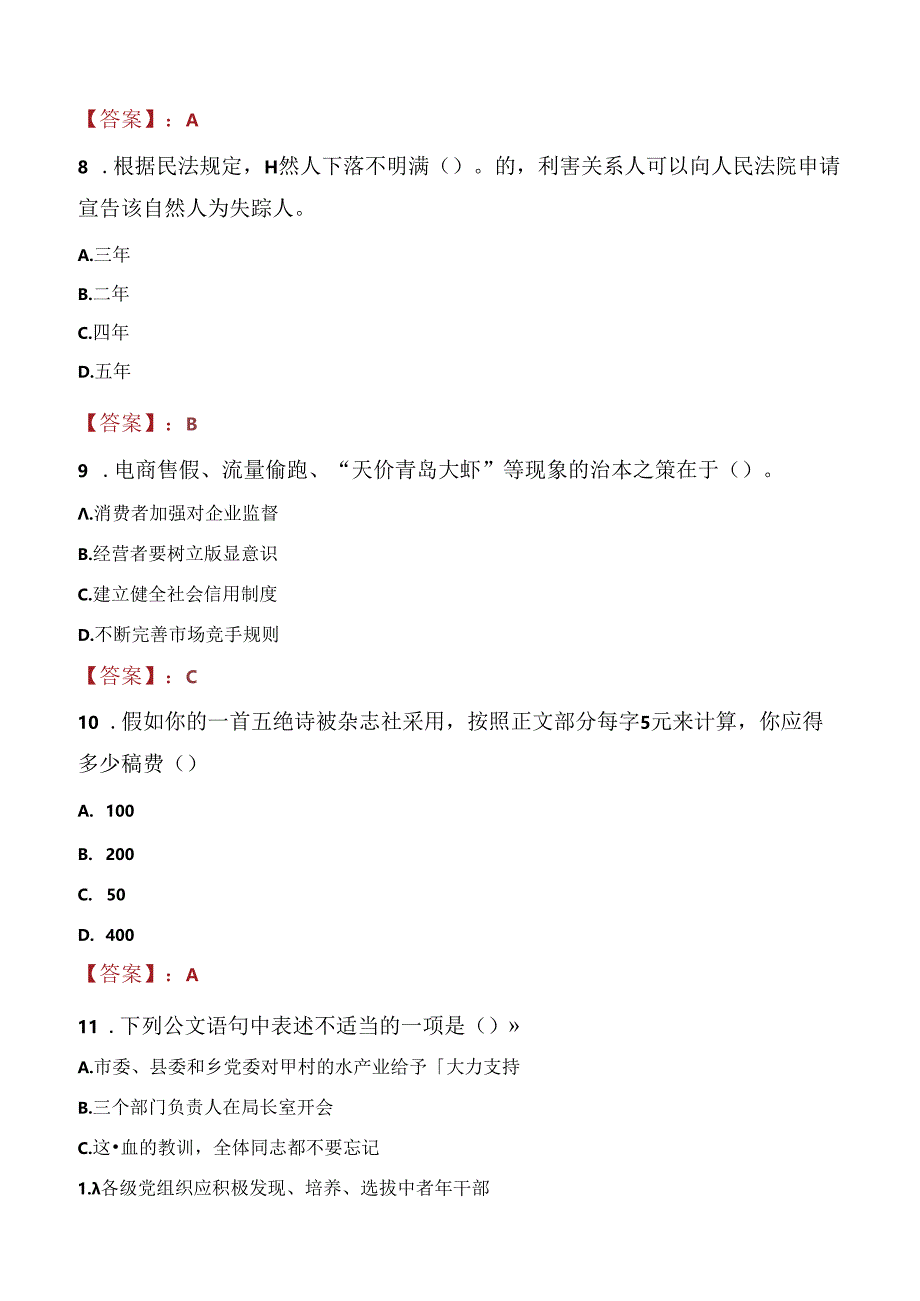 【答案】：A

8．根据民法规定，H然人下落不明满（）。的，利害关系人可以向人民法院申请宣告该自然人为失踪人。

A.三年

B.二年

C.四年

D.五年

【答案】：B

9．电商售假、流量偷跑、“天价青岛大虾”等现象的治本之策在于（）。

Λ.消费者加强对企业监督

B.经营者要树立版显意识

C.建立健全社会信用制度

D.不断完善市场竞手规则

【答案】：C

10．假如你的一首五绝诗被杂志社采用，按照正文部分每字5元来计算，你应得多少稿费（）

A. 100

B. 200

C. 50

D. 400

【答案】：A

11．下列公文语句中表述不适当的一项是（）»

A.市委、县委和乡党委对甲村的水产业给予「大力支持

B.三个部门负责人在局长室开会

C.这•血的教训，全体同志都不要忘记

1.λ各级党组织应积极发现、培养、选拔中者年干部